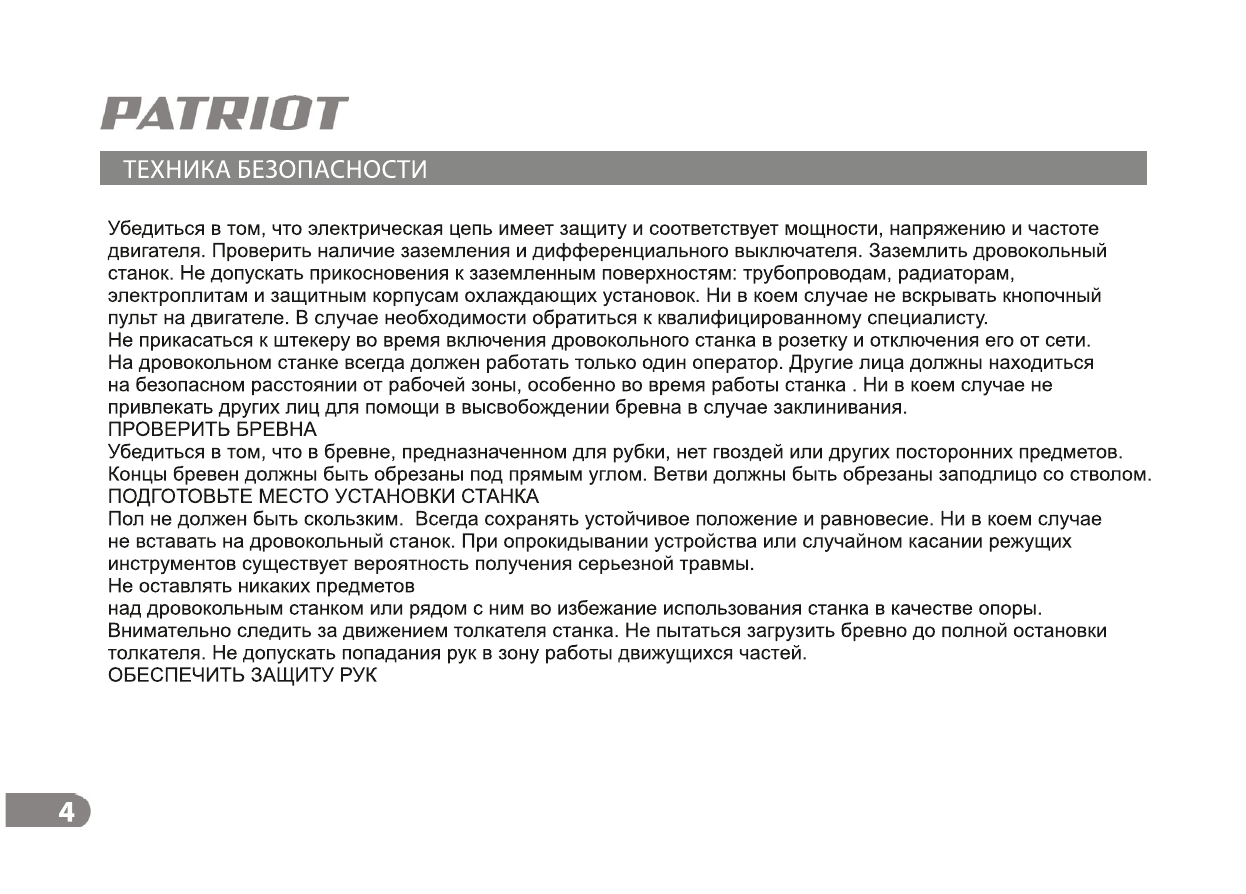 PATRIOT

ТЕХНИКА БЕЗОПАСНОСТИ

Убедиться в том, что электрическая цепь имеет защиту и соответствует мощности, напряжению и частоте двигателя. Проверить наличие заземления и дифференциального выключателя. Заземлить дровокольный станок. Не допускать прикосновения к заземленным поверхностям: трубопроводам, радиаторам, электроплитам и защитным корпусам охлаждающих установок. Ни в коем случае не вскрывать кнопочный пульт на двигателе. В случае необходимости обратиться к квалифицированному специалисту.
Не прикасаться к штекеру во время включения дровокольного станка в розетку и отключения его от сети.
На дровокольном станке всегда должен работать только один оператор. Другие лица должны находиться на безопасном расстоянии от рабочей зоны, особенно во время работы станка . Ни в коем случае не привлекать других лиц для помощи в высвобождении бревна в случае заклинивания.
ПРОВЕРИТЬ БРЕВНА
Убедиться в том, что в бревне, предназначенном для рубки, нет гвоздей или других посторонних предметов.
Концы бревен должны быть обрезаны под прямым углом. Ветви должны быть обрезаны заподлицо со стволом.
ПОДГОТОВЬТЕ МЕСТО УСТАНОВКИ СТАНКА
Пол не должен быть скользким. Всегда сохранять устойчивое положение и равновесие. Ни в коем случае не вставать на дровокольный станок. При опрокидывании устройства или случайном касании режущих инструментов существует вероятность получения серьезной травмы.
Не оставлять никаких предметов
над дровокольным станком или рядом с ним во избежание использования станка в качестве опоры.
Внимательно следить за движением толкателя станка. Не пытаться загрузить бревно до полной остановки толкателя. Не допускать попадания рук в зону работы движущихся частей.
ОБЕСПЕЧИТЬ ЗАЩИТУ РУК

4